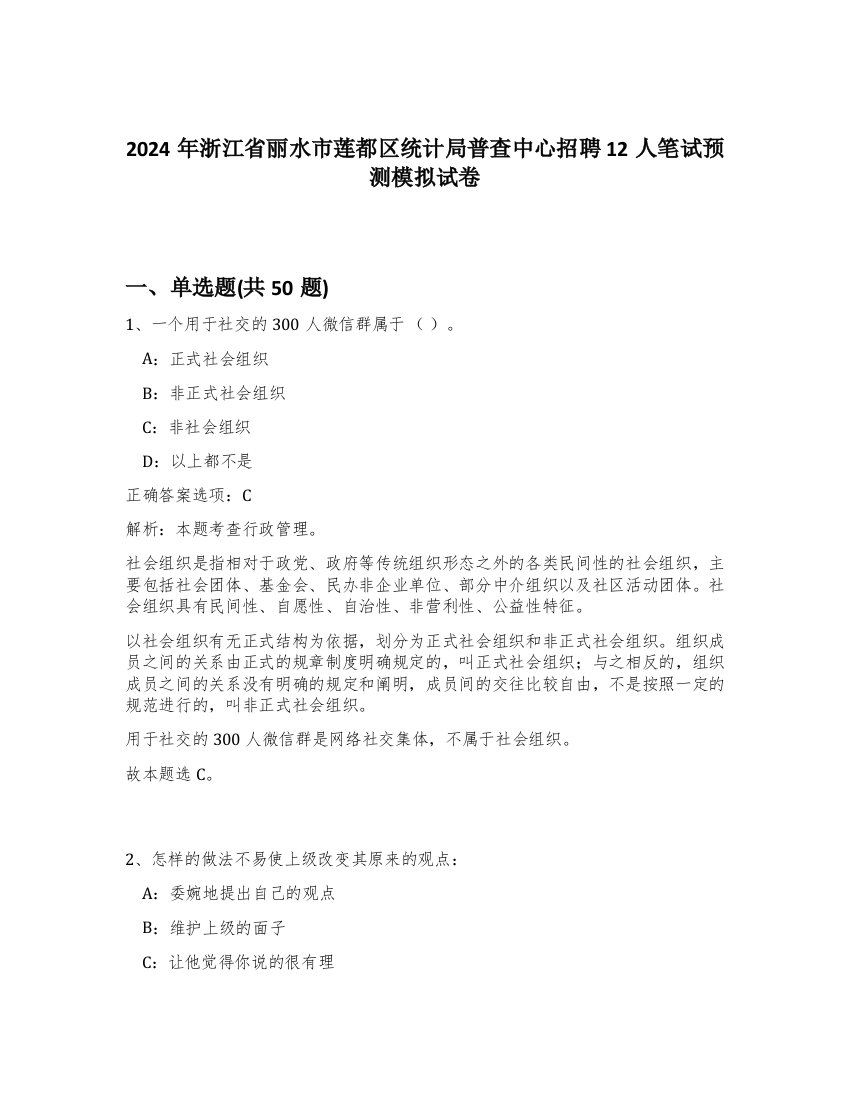 2024 年浙江省丽水市莲都区统计局普查中心招聘 12 人笔试预测模拟试卷

一、单选题(共 50 题)

1、一个用于社交的 300 人微信群属于（ ）。

A：正式社会组织

B：非正式社会组织

C：非社会组织

D：以上都不是

正确答案选项：C

解析：本题考查行政管理。

社会组织是指相对于政党、政府等传统组织形态之外的各类民间性的社会组织，主要包括社会团体、基金会、民办非企业单位、部分中介组织以及社区活动团体。社会组织具有民间性、自愿性、自治性、非营利性、公益性特征。

以社会组织有无正式结构为依据，划分为正式社会组织和非正式社会组织。组织成员之间的关系由正式的规章制度明确规定的，叫正式社会组织；与之相反的，组织成员之间的关系没有明确的规定和阐明，成员间的交往比较自由，不是按照一定的规范进行的，叫非正式社会组织。

用于社交的 300 人微信群是网络社交集体，不属于社会组织。

故本题选 C。

2、怎样的做法不易使上级改变其原来的观点：

A：委婉地提出自己的观点

B：维护上级的面子

C：让他觉得你说的很有理